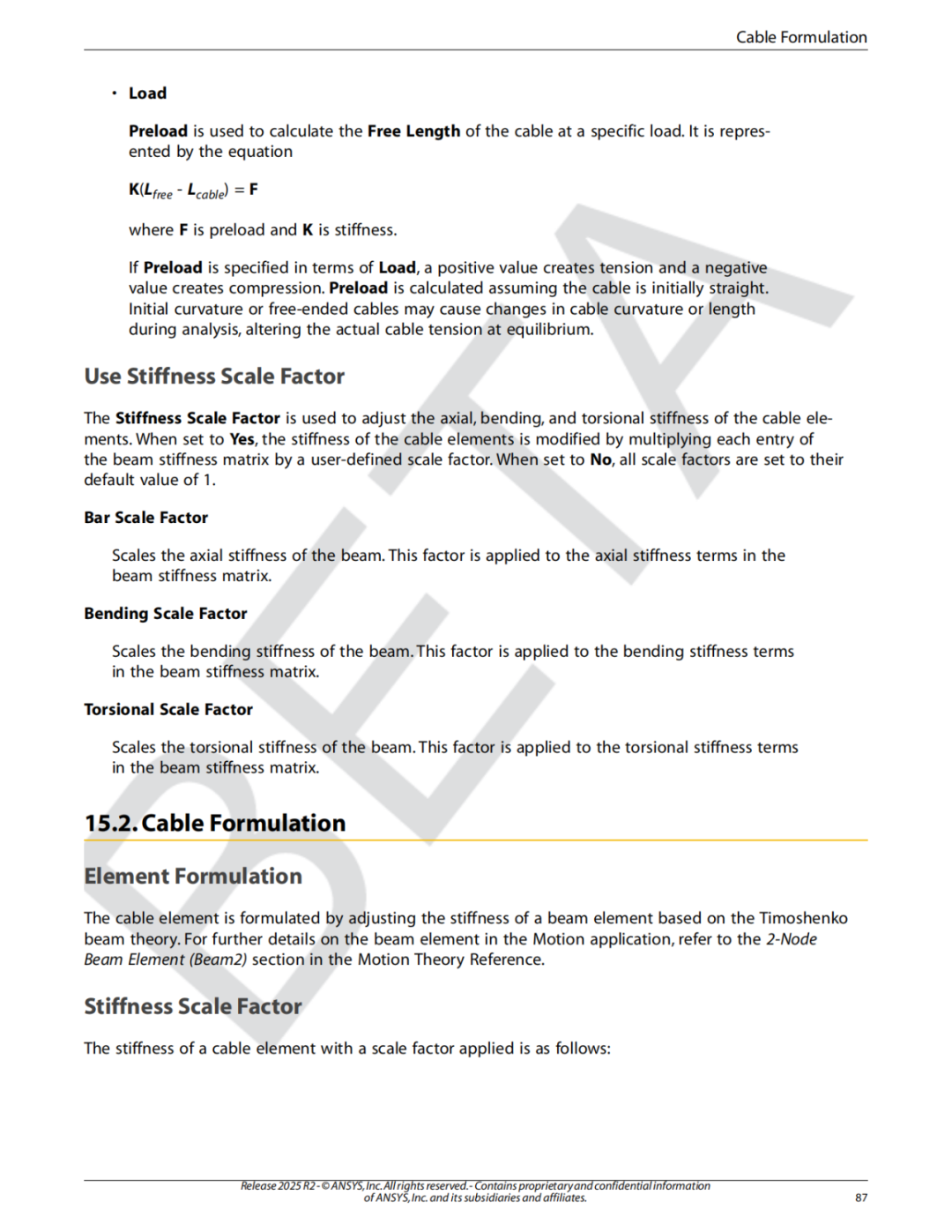 Cable Formulation

• Load

Preload is used to calculate the Free Length of the cable at a specific load. It is represented by the equation

$K(L_{free} - L_{cable}) = F$

where F is preload and K is stiffness.

If Preload is specified in terms of Load, a positive value creates tension and a negative value creates compression. Preload is calculated assuming the cable is initially straight. Initial curvature or free-ended cables may cause changes in cable curvature or length during analysis, altering the actual cable tension at equilibrium.

Use Stiffness Scale Factor

The Stiffness Scale Factor is used to adjust the axial, bending, and torsional stiffness of the cable elements. When set to Yes, the stiffness of the cable elements is modified by multiplying each entry of the beam stiffness matrix by a user-defined scale factor. When set to No, all scale factors are set to their default value of 1.

Bar Scale Factor

Scales the axial stiffness of the beam. This factor is applied to the axial stiffness terms in the beam stiffness matrix.

Bending Scale Factor

Scales the bending stiffness of the beam. This factor is applied to the bending stiffness terms in the beam stiffness matrix.

Torsional Scale Factor

Scales the torsional stiffness of the beam. This factor is applied to the torsional stiffness terms in the beam stiffness matrix.

15.2. Cable Formulation

Element Formulation

The cable element is formulated by adjusting the stiffness of a beam element based on the Timoshenko beam theory. For further details on the beam element in the Motion application, refer to the 2-Node Beam Element (Beam2) section in the Motion Theory Reference.

Stiffness Scale Factor

The stiffness of a cable element with a scale factor applied is as follows:

BETA

Release 2025 R2 - © ANSYS, Inc. All rights reserved. - Contains proprietary and confidential information of ANSYS, Inc. and its subsidiaries and affiliates.

87